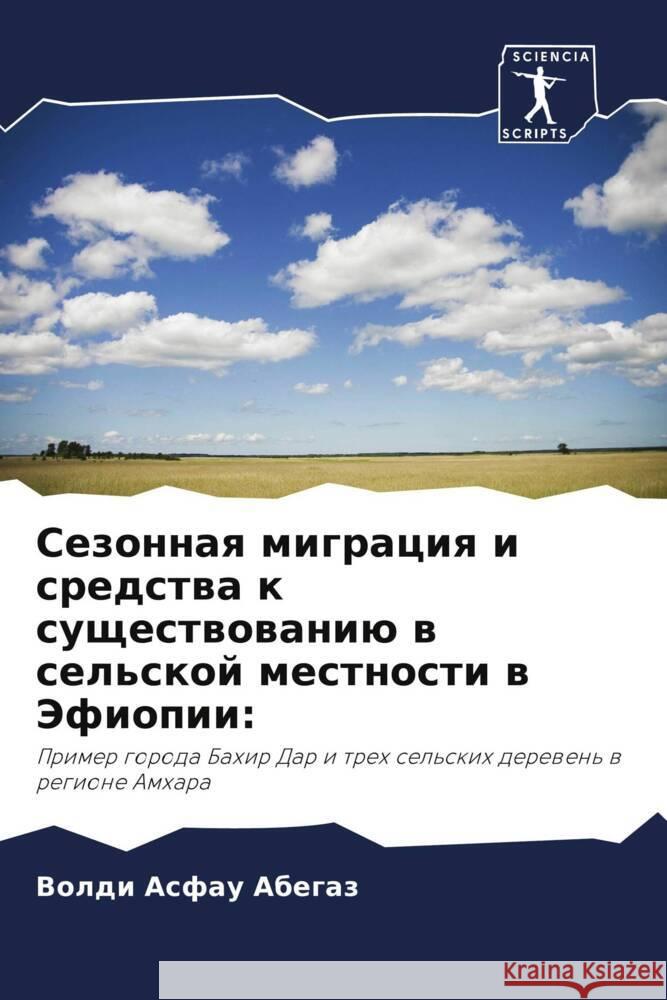 SCIENCIA
SCRIPTS

Сезонная миграция и средства к существованию в сельской местности в Эфиопии:

Пример города Бахир Дар и трех сельских деревень в регионе Амхара

Волди Асфау Абегаз